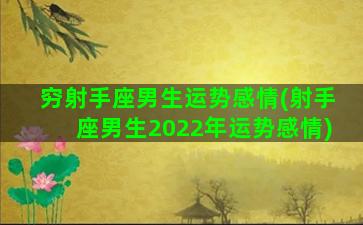 穷射手座男生运势感情(射手座男生2022年运势感情)